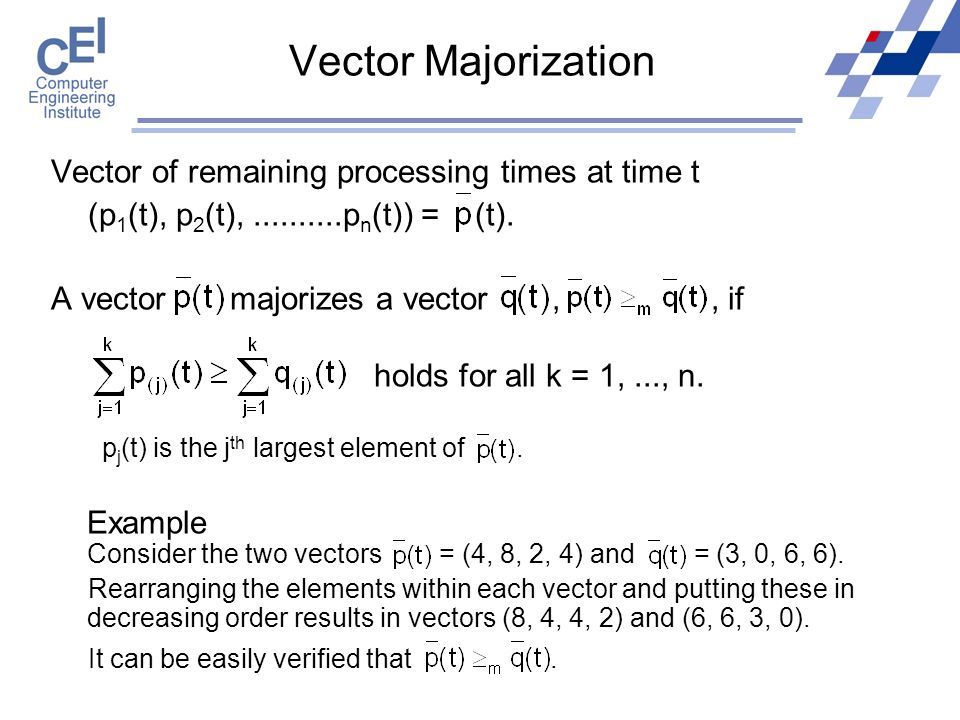 CEI
Computer
Engineering
Institute

Vector Majorization

Vector of remaining processing times at time t
$(p_1(t), p_2(t), ..........p_n(t)) = \bar{p}(t)$.

A vector $\bar{p}(t)$ majorizes a vector $\bar{q}(t)$, $\bar{p}(t) \geq_m \bar{q}(t)$, if

$\sum_{j=1}^{k} p_{(j)}(t) \geq \sum_{j=1}^{k} q_{(j)}(t)$ holds for all k = 1, ..., n.

$p_j(t)$ is the $j^{th}$ largest element of $\bar{p}(t)$.

Example
Consider the two vectors $\bar{p}(t)$ = (4, 8, 2, 4) and $\bar{q}(t)$ = (3, 0, 6, 6).
Rearranging the elements within each vector and putting these in decreasing order results in vectors (8, 4, 4, 2) and (6, 6, 3, 0).
It can be easily verified that $\bar{p}(t) \geq_m \bar{q}(t)$.